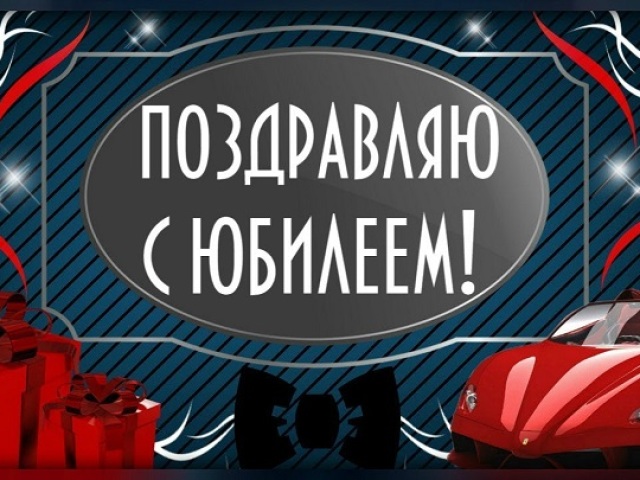 ПОЗДРАВЛЯЮ
С ЮБИЛЕЕМ!